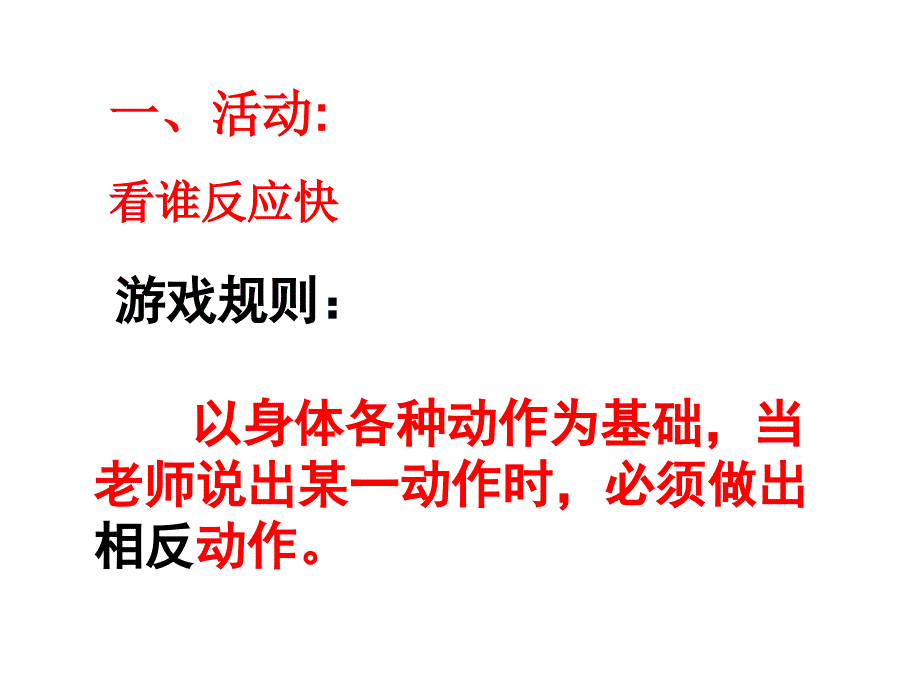 一、活动:

看谁反应快

游戏规则：

以身体各种动作为基础，当老师说出某一动作时，必须做出相反动作。